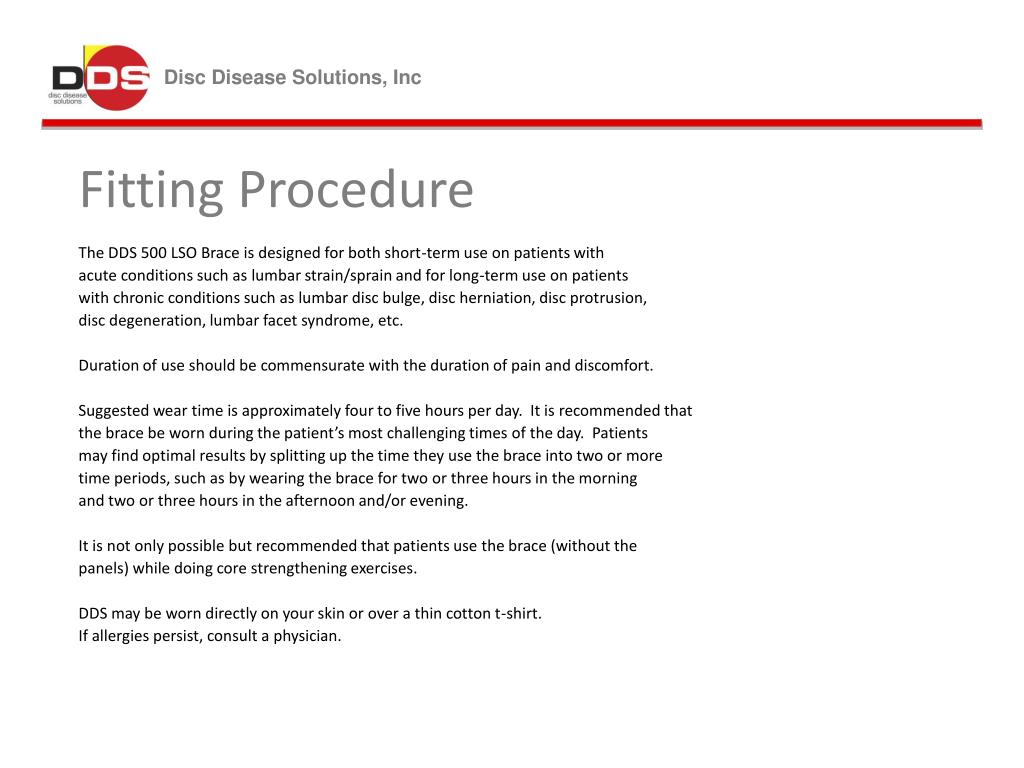 DDS
disc disease solutions

Disc Disease Solutions, Inc

Fitting Procedure

The DDS 500 LSO Brace is designed for both short-term use on patients with acute conditions such as lumbar strain/sprain and for long-term use on patients with chronic conditions such as lumbar disc bulge, disc herniation, disc protrusion, disc degeneration, lumbar facet syndrome, etc.

Duration of use should be commensurate with the duration of pain and discomfort.

Suggested wear time is approximately four to five hours per day. It is recommended that the brace be worn during the patient's most challenging times of the day. Patients may find optimal results by splitting up the time they use the brace into two or more time periods, such as by wearing the brace for two or three hours in the morning and two or three hours in the afternoon and/or evening.

It is not only possible but recommended that patients use the brace (without the panels) while doing core strengthening exercises.

DDS may be worn directly on your skin or over a thin cotton t-shirt.
If allergies persist, consult a physician.